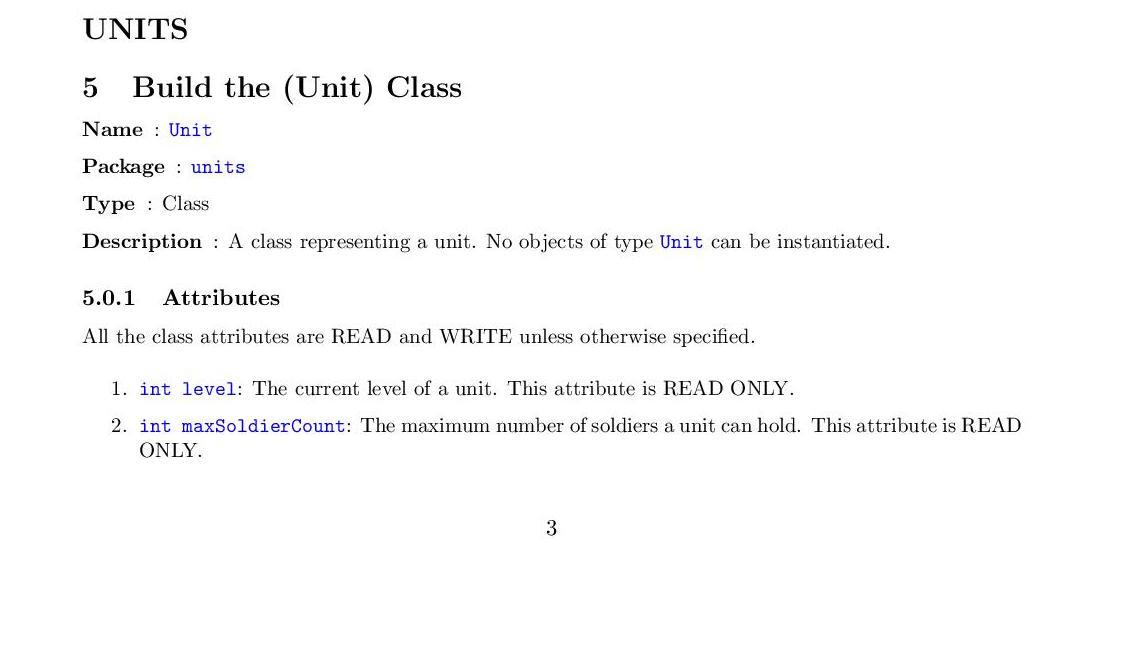 UNITS

5 Build the (Unit) Class

Name : Unit

Package : units

Type : Class

Description : A class representing a unit. No objects of type Unit can be instantiated.

5.0.1 Attributes

All the class attributes are READ and WRITE unless otherwise specified.

1. int level: The current level of a unit. This attribute is READ ONLY.

2. int maxSoldierCount: The maximum number of soldiers a unit can hold. This attribute is READ ONLY.

3